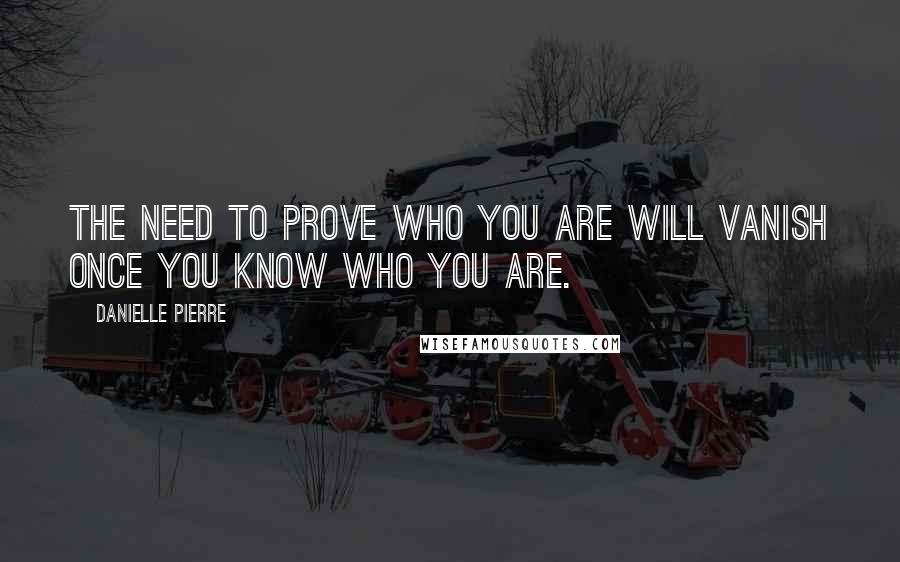 THE NEED TO PROVE WHO YOU ARE WILL VANISH ONCE YOU KNOW WHO YOU ARE.

DANIELLE PIERRE

WISEFAMOUSQUOTES.COM